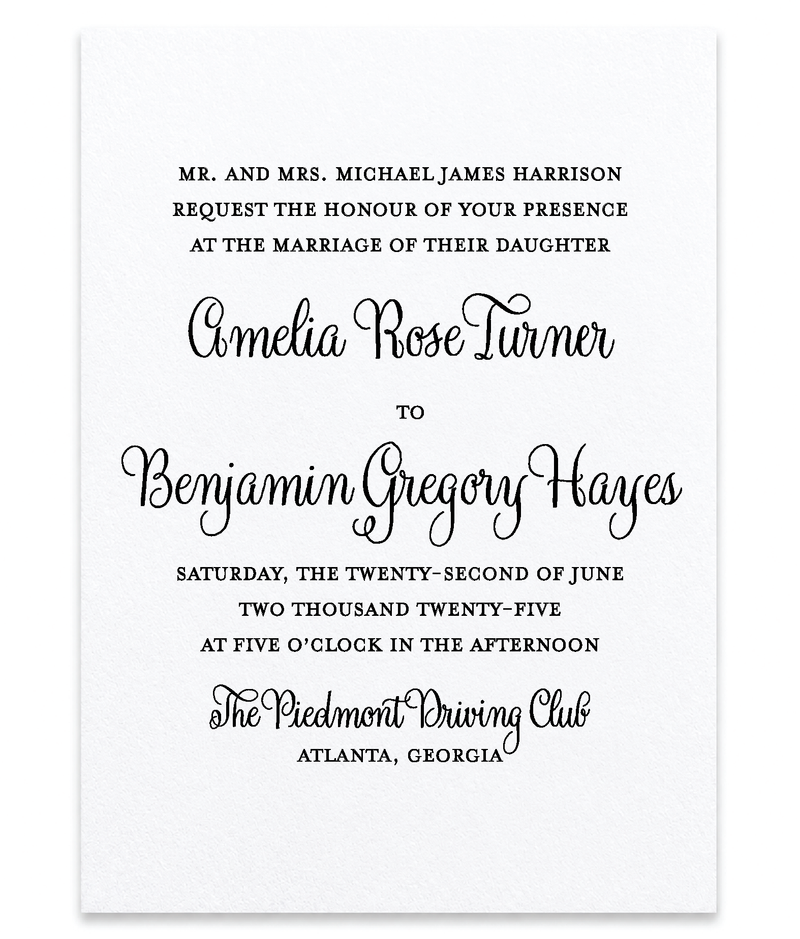 MR. AND MRS. MICHAEL JAMES HARRISON
REQUEST THE HONOUR OF YOUR PRESENCE
AT THE MARRIAGE OF THEIR DAUGHTER

Amelia Rose Turner

TO

Benjamin Gregory Hayes

SATURDAY, THE TWENTY-SECOND OF JUNE
TWO THOUSAND TWENTY-FIVE
AT FIVE O'CLOCK IN THE AFTERNOON

The Piedmont Driving Club
ATLANTA, GEORGIA